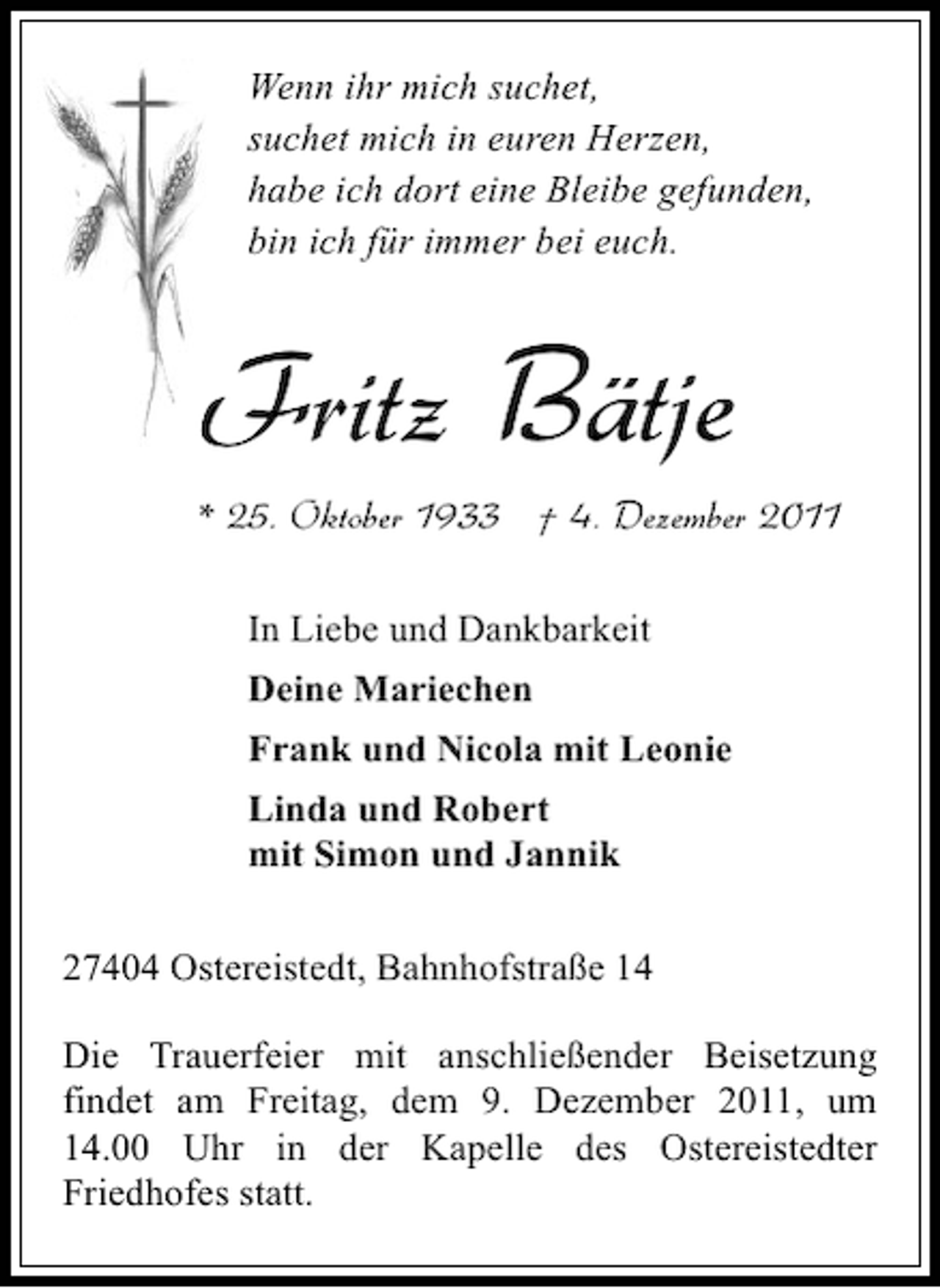 Wenn ihr mich suchet,
suchet mich in euren Herzen,
habe ich dort eine Bleibe gefunden,
bin ich für immer bei euch.

Fritz Bätje

* 25. Oktober 1933 † 4. Dezember 2011

In Liebe und Dankbarkeit

Deine Mariechen

Frank und Nicola mit Leonie

Linda und Robert
mit Simon und Jannik

27404 Ostereistedt, Bahnhofstraße 14

Die Trauerfeier mit anschließender Beisetzung findet am Freitag, dem 9. Dezember 2011, um 14.00 Uhr in der Kapelle des Ostereistedter Friedhofes statt.